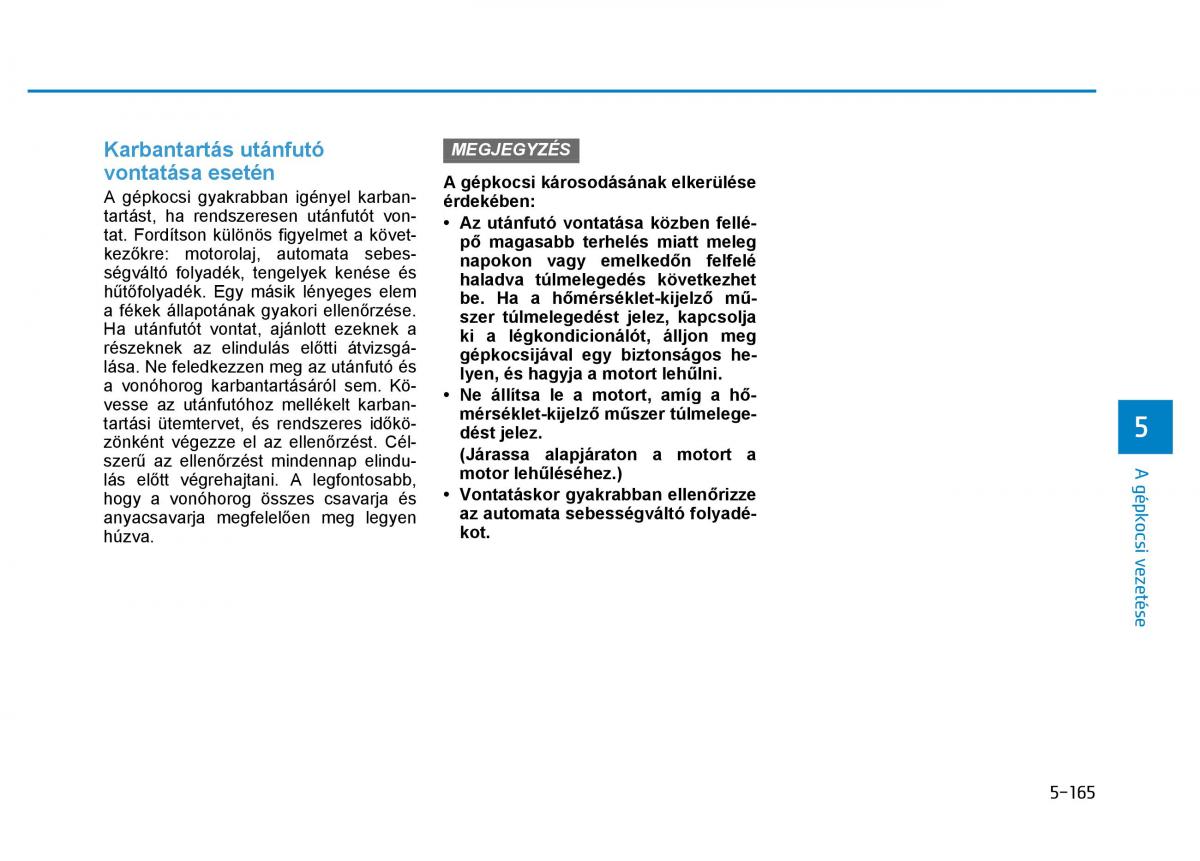 Karbantartás utánfutó vontatása esetén

A gépkocsi gyakrabban igényel karbantartást, ha rendszeresen utánfutót vontat. Fordítson különös figyelmet a következőkre: motorolaj, automata sebességváltó folyadék, tengelyek kenése és hűtőfolyadék. Egy másik lényeges elem a fékek állapotának gyakori ellenőrzése. Ha utánfutót vontat, ajánlott ezeknek a részeknek az elindulás előtti átvizsgálása. Ne feledkezzen meg az utánfutó és a vonóhorog karbantartásáról sem. Kövesse az utánfutóhoz mellékelt karbantartási ütemtervet, és rendszeres időközönként végezze el az ellenőrzést. Célszerű az ellenőrzést mindennap elindulás előtt végrehajtani. A legfontosabb, hogy a vonóhorog összes csavarja és anyacsavarja megfelelően meg legyen húzva.

MEGJEGYZÉS

A gépkocsi károsodásának elkerülése érdekében:
• Az utánfutó vontatása közben fellépő magasabb terhelés miatt meleg napokon vagy emelkedőn felfelé haladva túlmelegedés következhet be. Ha a hőmérséklet-kijelző műszer túlmelegedést jelez, kapcsolja ki a légkondicionálót, álljon meg gépkocsijával egy biztonságos helyen, és hagyja a motort lehűlni.
• Ne állítsa le a motort, amíg a hőmérséklet-kijelző műszer túlmelegedést jelez.
(Járassa alapjáraton a motort a motor lehűléséhez.)
• Vontatáskor gyakrabban ellenőrizze az automata sebességváltó folyadékot.

5

A gépkocsi vezetése

5-165